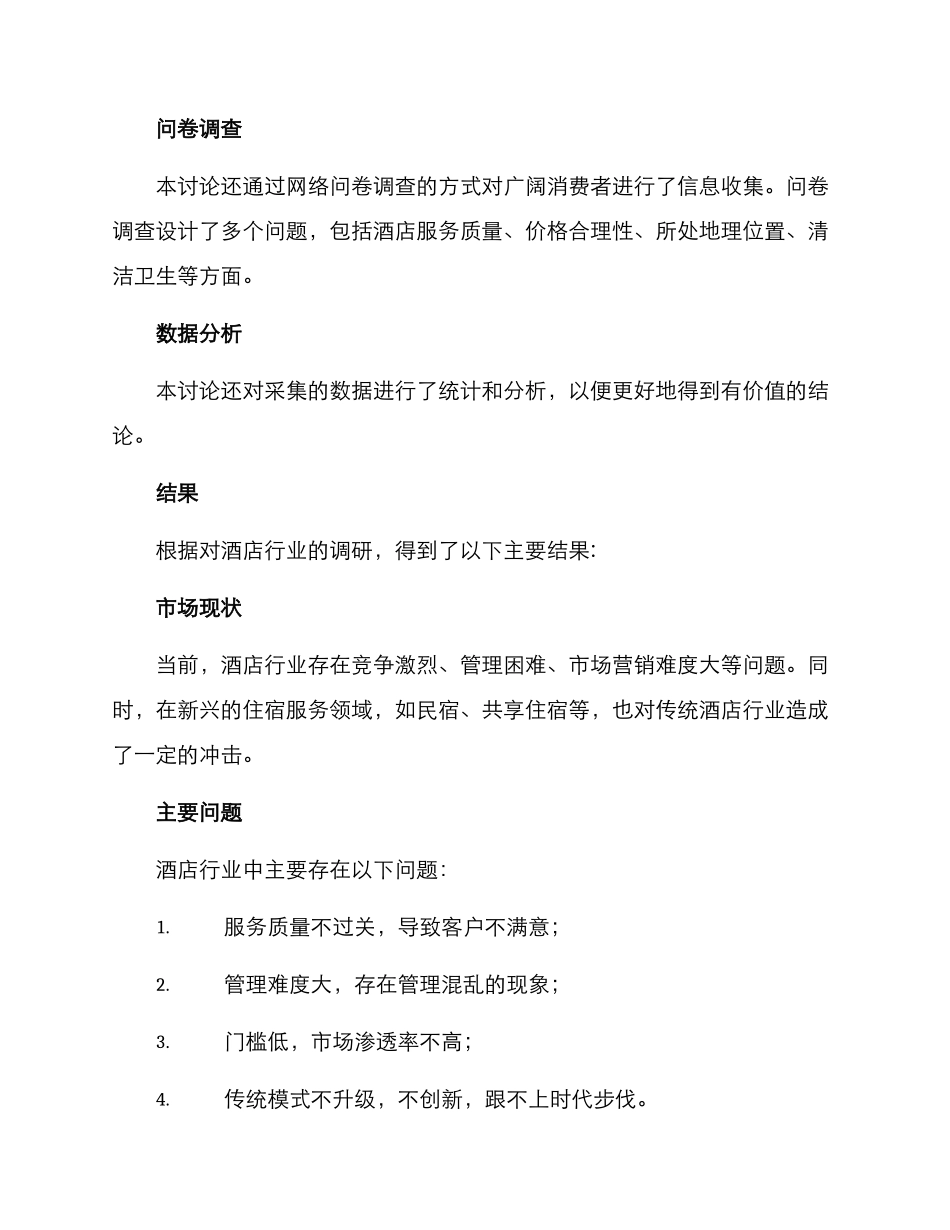 问卷调查

本讨论还通过网络问卷调查的方式对广阔消费者进行了信息收集。问卷调查设计了多个问题，包括酒店服务质量、价格合理性、所处地理位置、清洁卫生等方面。

数据分析

本讨论还对采集的数据进行了统计和分析，以便更好地得到有价值的结论。

结果

根据对酒店行业的调研，得到了以下主要结果:

市场现状

当前，酒店行业存在竞争激烈、管理困难、市场营销难度大等问题。同时，在新兴的住宿服务领域，如民宿、共享住宿等，也对传统酒店行业造成了一定的冲击。

主要问题

酒店行业中主要存在以下问题:

1. 服务质量不过关，导致客户不满意;

2. 管理难度大，存在管理混乱的现象;

3. 门槛低，市场渗透率不高;

4. 传统模式不升级，不创新，跟不上时代步伐。